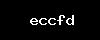 eccfd